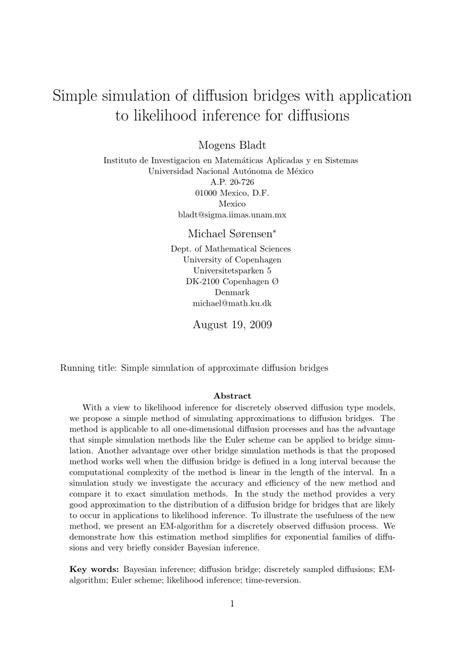 Simple simulation of diffusion bridges with application to likelihood inference for diffusions

Mogens Bladt

Instituto de Investigacion en Matemáticas Aplicadas y en Sistemas
Universidad Nacional Autónoma de México
A.P. 20-726
01000 Mexico, D.F.
Mexico
bladt@sigma.iimas.unam.mx

Michael Sørensen*

Dept. of Mathematical Sciences
University of Copenhagen
Universitetsparken 5
DK-2100 Copenhagen Ø
Denmark
michael@math.ku.dk

August 19, 2009

Running title: Simple simulation of approximate diffusion bridges

Abstract

With a view to likelihood inference for discretely observed diffusion type models, we propose a simple method of simulating approximations to diffusion bridges. The method is applicable to all one-dimensional diffusion processes and has the advantage that simple simulation methods like the Euler scheme can be applied to bridge simulation. Another advantage over other bridge simulation methods is that the proposed method works well when the diffusion bridge is defined in a long interval because the computational complexity of the method is linear in the length of the interval. In a simulation study we investigate the accuracy and efficiency of the new method and compare it to exact simulation methods. In the study the method provides a very good approximation to the distribution of a diffusion bridge for bridges that are likely to occur in applications to likelihood inference. To illustrate the usefulness of the new method, we present an EM-algorithm for a discretely observed diffusion process. We demonstrate how this estimation method simplifies for exponential families of diffusions and very briefly consider Bayesian inference.

Key words: Bayesian inference; diffusion bridge; discretely sampled diffusions; EM-algorithm; Euler scheme; likelihood inference; time-reversion.

1